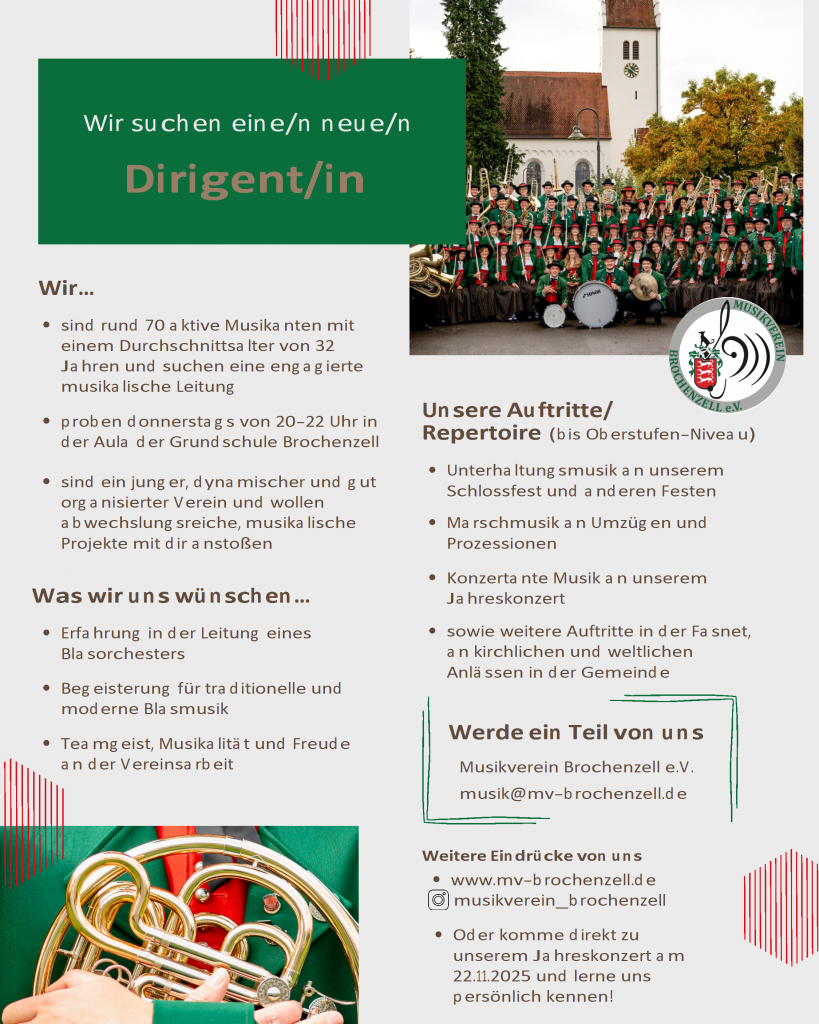 Wir suchen eine/n neue/n

Dirigent/in

Wir...

• sind rund 70 aktive Musikanten mit einem Durchschnittsalter von 32 Jahren und suchen eine engagierte musikalische Leitung

• proben donnerstags von 20-22 Uhr in der Aula der Grundschule Brochenzell

• sind ein junger, dynamischer und gut organisierter Verein und wollen abwechslungsreiche, musikalische Projekte mit dir anstoßen

Was wir uns wünschen...

• Erfahrung in der Leitung eines Blasorchesters

• Begeisterung für traditionelle und moderne Blasmusik

• Teamgeist, Musikalität und Freude an der Vereinsarbeit

MUSIKVEREIN BROCHENZELL e.V.

Unsere Auftritte/ Repertoire (bis Oberstufen-Niveau)

• Unterhaltungsmusik an unserem Schlossfest und anderen Festen

• Marschmusik an Umzügen und Prozessionen

• Konzertante Musik an unserem Jahreskonzert

• sowie weitere Auftritte in der Fasnet, an kirchlichen und weltlichen Anlässen in der Gemeinde

Werde ein Teil von uns

Musikverein Brochenzell e.V.
musik@mv-brochenzell.de

Weitere Eindrücke von uns

• www.mv-brochenzell.de
musikverein_brochenzell

• Oder komme direkt zu unserem Jahreskonzert am 22.11.2025 und lerne uns persönlich kennen!